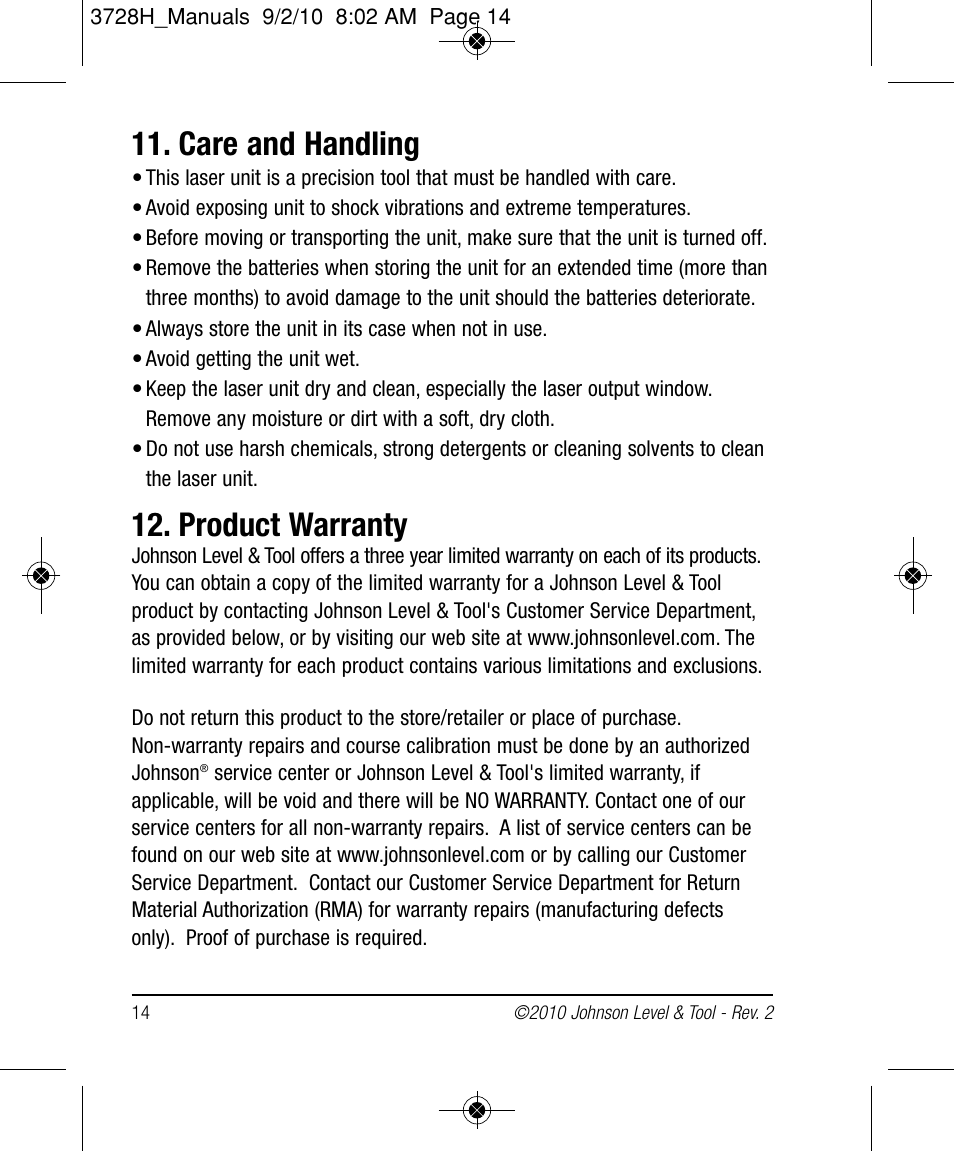 3728H_Manuals 9/2/10 8:02 AM Page 14

11. Care and Handling
• This laser unit is a precision tool that must be handled with care.
• Avoid exposing unit to shock vibrations and extreme temperatures.
• Before moving or transporting the unit, make sure that the unit is turned off.
• Remove the batteries when storing the unit for an extended time (more than three months) to avoid damage to the unit should the batteries deteriorate.
• Always store the unit in its case when not in use.
• Avoid getting the unit wet.
• Keep the laser unit dry and clean, especially the laser output window. Remove any moisture or dirt with a soft, dry cloth.
• Do not use harsh chemicals, strong detergents or cleaning solvents to clean the laser unit.

12. Product Warranty
Johnson Level & Tool offers a three year limited warranty on each of its products. You can obtain a copy of the limited warranty for a Johnson Level & Tool product by contacting Johnson Level & Tool's Customer Service Department, as provided below, or by visiting our web site at www.johnsonlevel.com. The limited warranty for each product contains various limitations and exclusions.

Do not return this product to the store/retailer or place of purchase. Non-warranty repairs and course calibration must be done by an authorized Johnson® service center or Johnson Level & Tool's limited warranty, if applicable, will be void and there will be NO WARRANTY. Contact one of our service centers for all non-warranty repairs. A list of service centers can be found on our web site at www.johnsonlevel.com or by calling our Customer Service Department. Contact our Customer Service Department for Return Material Authorization (RMA) for warranty repairs (manufacturing defects only). Proof of purchase is required.

14 ©2010 Johnson Level & Tool - Rev. 2